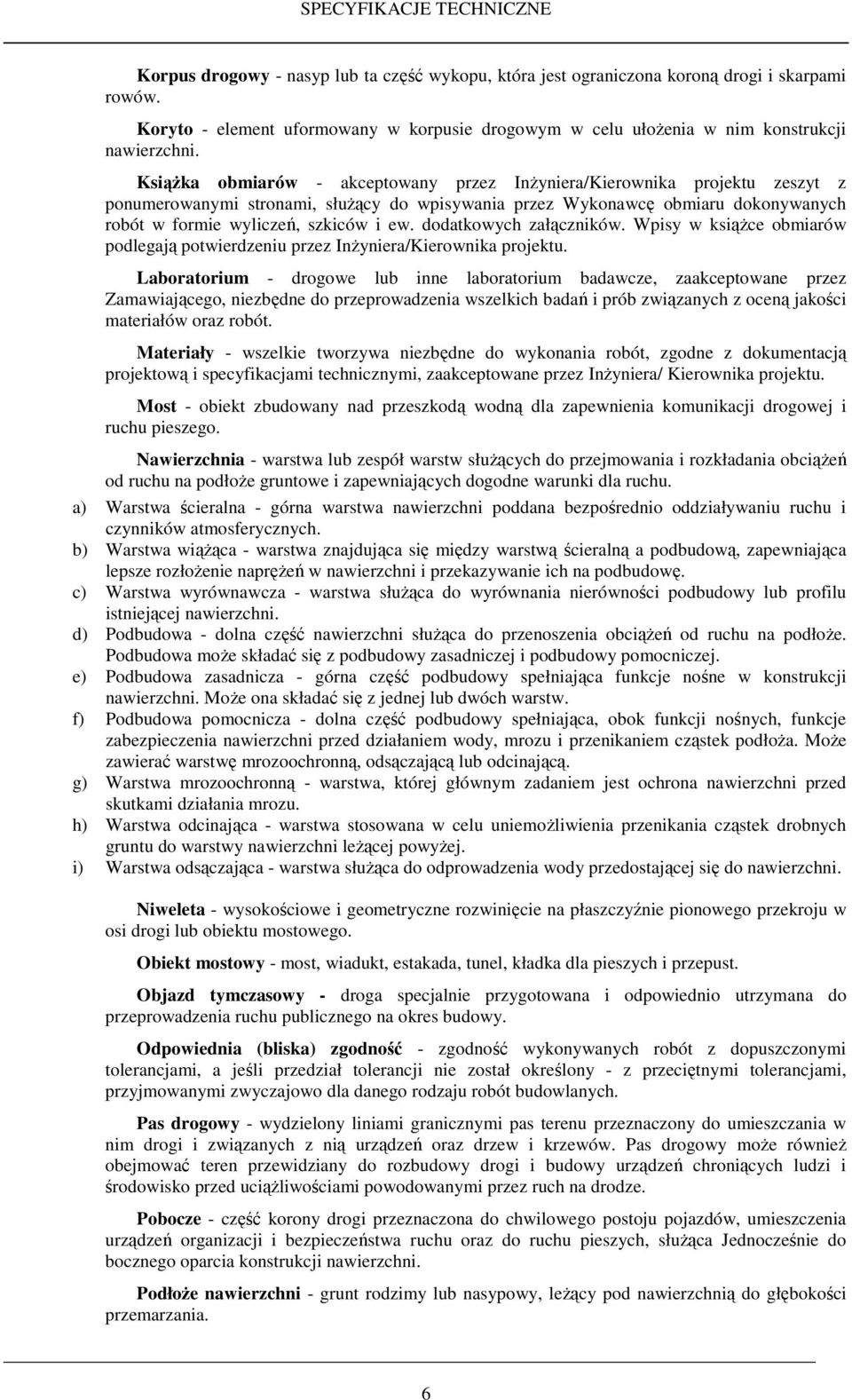 SPECYFIKACJE TECHNICZNE

Korpus drogowy - nasyp lub ta część wykopu, która jest ograniczona koroną drogi i skarpami rowów.

Koryto - element uformowany w korpusie drogowym w celu ułożenia w nim konstrukcji nawierzchni.

Książka obmiarów - akceptowany przez Inżyniera/Kierownika projektu zeszyt z ponumerowanymi stronami, służący do wpisywania przez Wykonawcę obmiaru dokonywanych robót w formie wyliczeń, szkiców i ew. dodatkowych załączników. Wpisy w książce obmiarów podlegają potwierdzeniu przez Inżyniera/Kierownika projektu.

Laboratorium - drogowe lub inne laboratorium badawcze, zaakceptowane przez Zamawiającego, niezbędne do przeprowadzenia wszelkich badań i prób związanych z oceną jakości materiałów oraz robót.

Materiały - wszelkie tworzywa niezbędne do wykonania robót, zgodne z dokumentacją projektową i specyfikacjami technicznymi, zaakceptowane przez Inżyniera/ Kierownika projektu.

Most - obiekt zbudowany nad przeszkodą wodną dla zapewnienia komunikacji drogowej i ruchu pieszego.

Nawierzchnia - warstwa lub zespół warstw służących do przejmowania i rozkładania obciążeń od ruchu na podłoże gruntowe i zapewniających dogodne warunki dla ruchu.

a) Warstwa ścieralna - górna warstwa nawierzchni poddana bezpośrednio oddziaływaniu ruchu i czynników atmosferycznych.

b) Warstwa wiążąca - warstwa znajdująca się między warstwą ścieralną a podbudową, zapewniająca lepsze rozłożenie naprężeń w nawierzchni i przekazywanie ich na podbudowę.

c) Warstwa wyrównawcza - warstwa służąca do wyrównania nierówności podbudowy lub profilu istniejącej nawierzchni.

d) Podbudowa - dolna część nawierzchni służąca do przenoszenia obciążeń od ruchu na podłoże. Podbudowa może składać się z podbudowy zasadniczej i podbudowy pomocniczej.

e) Podbudowa zasadnicza - górna część podbudowy spełniająca funkcje nośne w konstrukcji nawierzchni. Może ona składać się z jednej lub dwóch warstw.

f) Podbudowa pomocnicza - dolna część podbudowy spełniająca, obok funkcji nośnych, funkcje zabezpieczenia nawierzchni przed działaniem wody, mrozu i przenikaniem cząstek podłoża. Może zawierać warstwę mrozoochronną, odsączającą lub odcinającą.

g) Warstwa mrozoochronną - warstwa, której głównym zadaniem jest ochrona nawierzchni przed skutkami działania mrozu.

h) Warstwa odcinająca - warstwa stosowana w celu uniemożliwienia przenikania cząstek drobnych gruntu do warstwy nawierzchni leżącej powyżej.

i) Warstwa odsączająca - warstwa służąca do odprowadzenia wody przedostającej się do nawierzchni.

Niweleta - wysokościowe i geometryczne rozwinięcie na płaszczyźnie pionowego przekroju w osi drogi lub obiektu mostowego.

Obiekt mostowy - most, wiadukt, estakada, tunel, kładka dla pieszych i przepust.

Objazd tymczasowy - droga specjalnie przygotowana i odpowiednio utrzymana do przeprowadzenia ruchu publicznego na okres budowy.

Odpowiednia (bliska) zgodność - zgodność wykonywanych robót z dopuszczonymi tolerancjami, a jeśli przedział tolerancji nie został określony - z przeciętnymi tolerancjami, przyjmowanymi zwyczajowo dla danego rodzaju robót budowlanych.

Pas drogowy - wydzielony liniami granicznymi pas terenu przeznaczony do umieszczania w nim drogi i związanych z nią urządzeń oraz drzew i krzewów. Pas drogowy może również obejmować teren przewidziany do rozbudowy drogi i budowy urządzeń chroniących ludzi i środowisko przed uciążliwościami powodowanymi przez ruch na drodze.

Pobocze - część korony drogi przeznaczona do chwilowego postoju pojazdów, umieszczenia urządzeń organizacji i bezpieczeństwa ruchu oraz do ruchu pieszych, służąca Jednocześnie do bocznego oparcia konstrukcji nawierzchni.

Podłoże nawierzchni - grunt rodzimy lub nasypowy, leżący pod nawierzchnią do głębokości przemarzania.

6